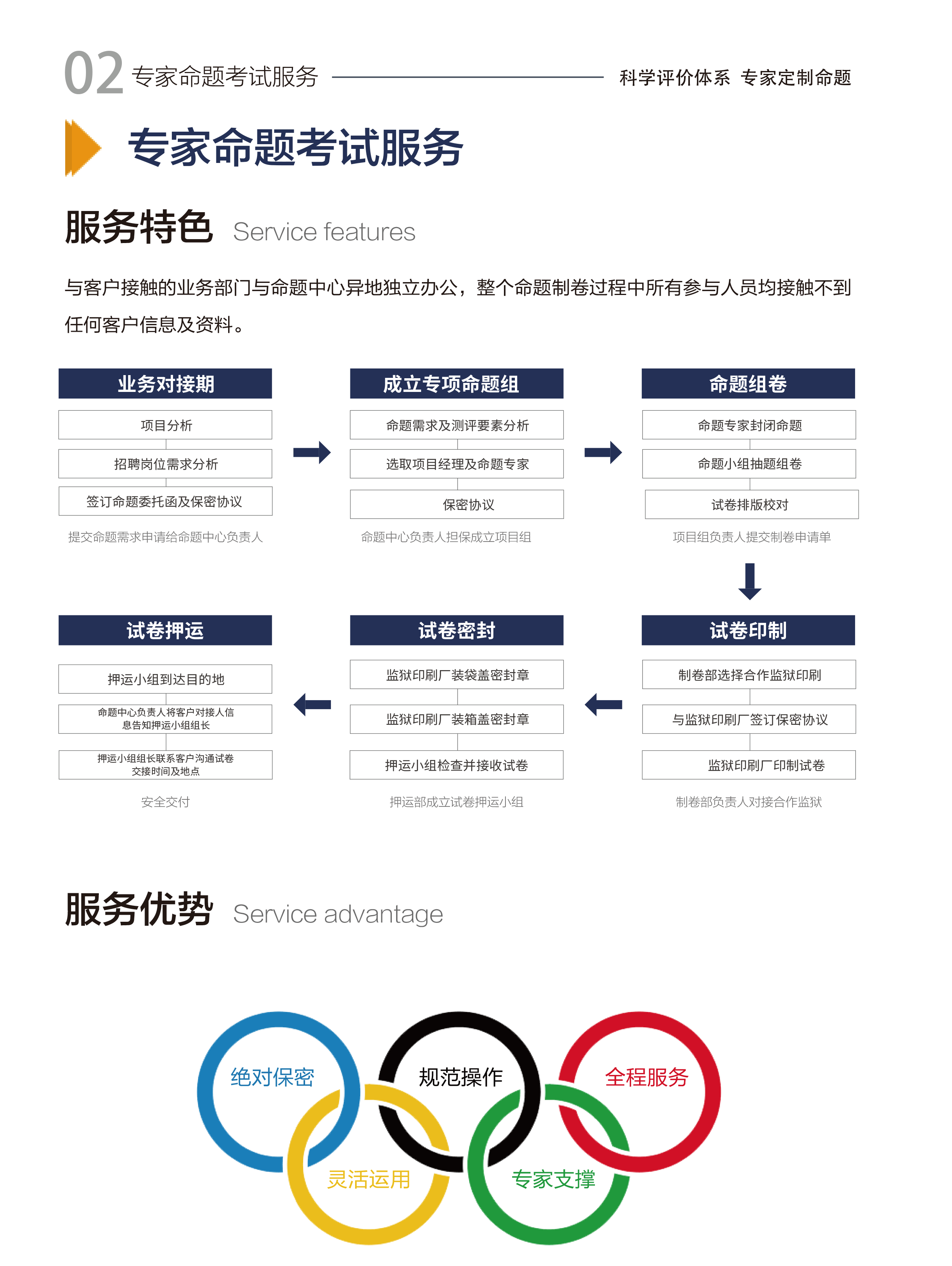 02 专家命题考试服务

科学评价体系 专家定制命题

专家命题考试服务

服务特色 Service features

与客户接触的业务部门与命题中心异地独立办公，整个命题制卷过程中所有参与人员均接触不到任何客户信息及资料。

业务对接期
项目分析
招聘岗位需求分析
签订命题委托函及保密协议
提交命题需求申请给命题中心负责人

成立专项命题组
命题需求及测评要素分析
选取项目经理及命题专家
保密协议
命题中心负责人担保成立项目组

命题组卷
命题专家封闭命题
命题小组抽题组卷
试卷排版校对
项目组负责人提交制卷申请单

试卷印制
制卷部选择合作监狱印刷
与监狱印刷厂签订保密协议
监狱印刷厂印制试卷
制卷部负责人对接合作监狱

试卷密封
监狱印刷厂装袋盖密封章
监狱印刷厂装箱盖密封章
押运小组检查并接收试卷
押运部成立试卷押运小组

试卷押运
押运小组到达目的地
命题中心负责人将客户对接人信息告知押运小组组长
押运小组组长联系客户沟通试卷交接时间及地点
安全交付

服务优势 Service advantage

绝对保密
规范操作
全程服务
灵活运用
专家支撑